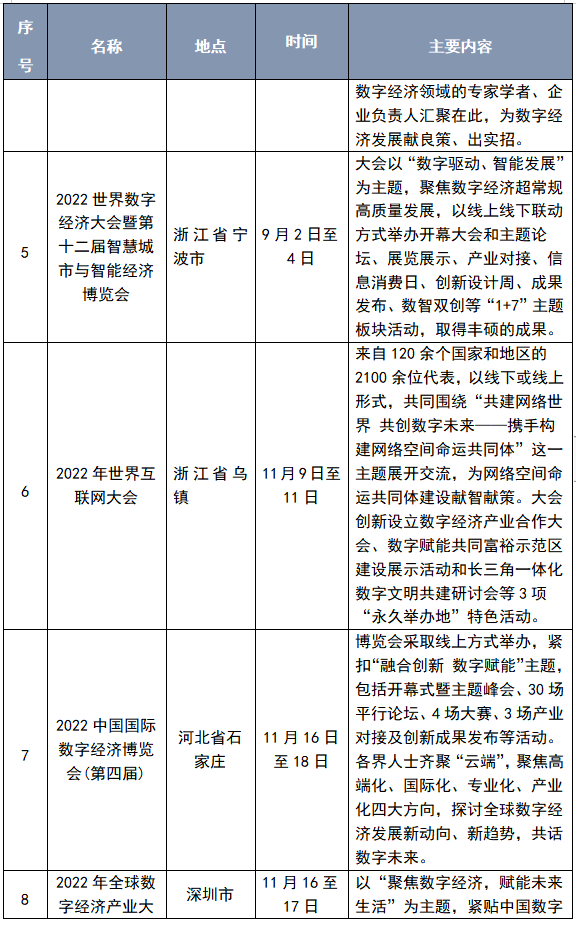 | 序号 | 名称 | 地点 | 时间 | 主要内容 |
|---|---|---|---|---|
| | | | | 数字经济领域的专家学者、企业负责人汇聚在此，为数字经济发展献良策、出实招。 |
| 5 | 2022 世界数字经济大会暨第十二届智慧城市与智能经济博览会 | 浙江省宁波市 | 9 月 2 日至 4 日 | 大会以“数字驱动、智能发展”为主题，聚焦数字经济超常规高质量发展，以线上线下联动方式举办开幕大会和主题论坛、展览展示、产业对接、信息消费日、创新设计周、成果发布、数智双创等“1+7”主题板块活动，取得丰硕的成果。 |
| 6 | 2022 年世界互联网大会 | 浙江省乌镇 | 11 月 9 日至 11 日 | 来自 120 余个国家和地区的 2100 余位代表，以线下或线上形式，共同围绕“共建网络世界 共创数字未来——携手构建网络空间命运共同体”这一主题展开交流，为网络空间命运共同体建设献智献策。大会创新设立数字经济产业合作大会、数字赋能共同富裕示范区建设展示活动和长三角一体化数字文明共建研讨会等 3 项“永久举办地”特色活动。 |
| 7 | 2022 中国国际数字经济博览会(第四届) | 河北省石家庄 | 11 月 16 日至 18 日 | 博览会采取线上方式举办，紧扣“融合创新 数字赋能”主题，包括开幕式暨主题峰会、30 场平行论坛、4 场大赛、3 场产业对接及创新成果发布等活动。各界人士齐聚“云端”，聚焦高端化、国际化、专业化、产业化四大方向，探讨全球数字经济发展新动向、新趋势，共话数字未来。 |
| 8 | 2022 年全球数字经济产业大 | 深圳市 | 11 月 16 至 17 日 | 以“聚焦数字经济，赋能未来生活”为主题，紧贴中国数字 |